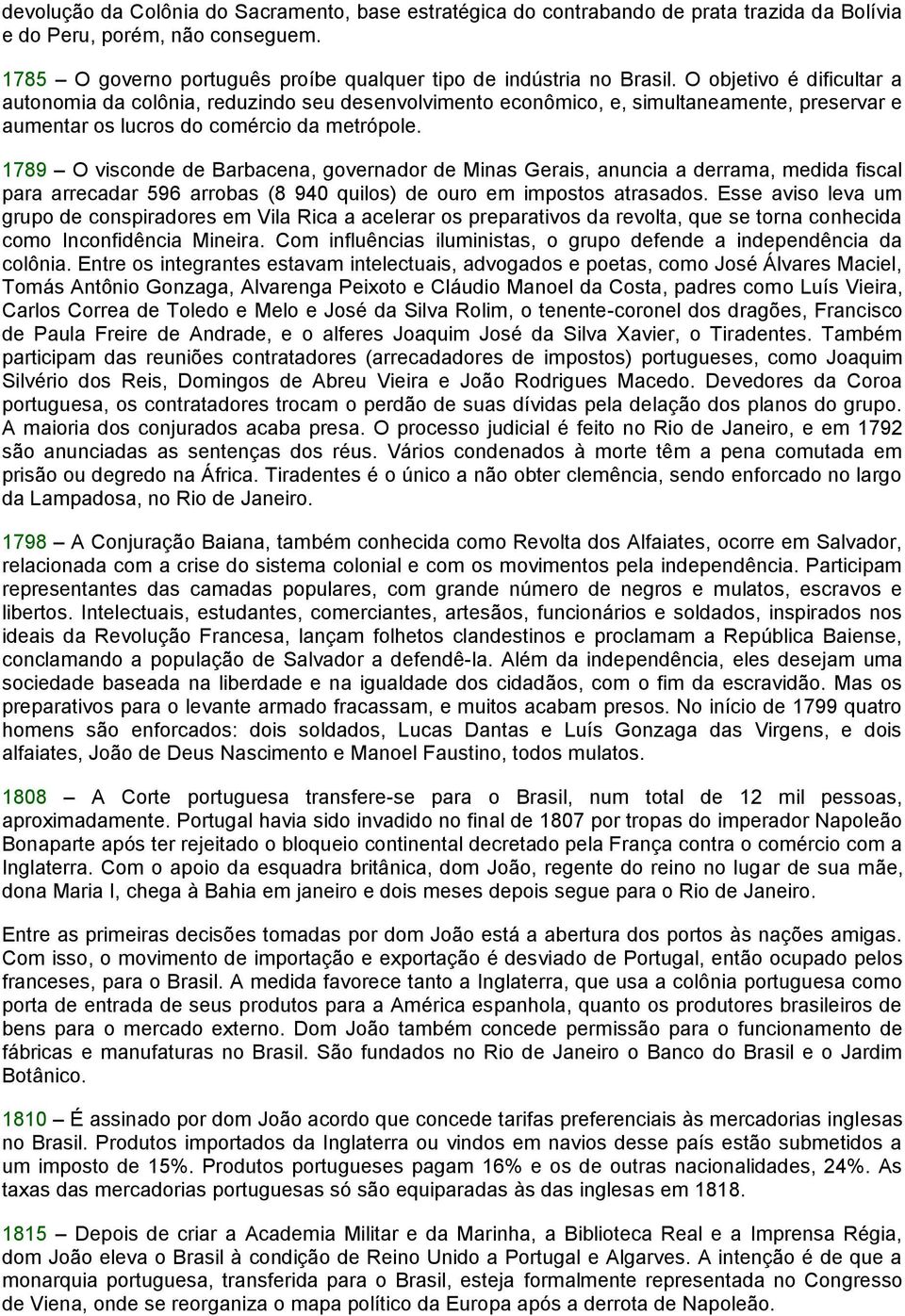 devolução da Colônia do Sacramento, base estratégica do contrabando de prata trazida da Bolívia e do Peru, porém, não conseguem.

1785 – O governo português proíbe qualquer tipo de indústria no Brasil. O objetivo é dificultar a autonomia da colônia, reduzindo seu desenvolvimento econômico, e, simultaneamente, preservar e aumentar os lucros do comércio da metrópole.

1789 – O visconde de Barbacena, governador de Minas Gerais, anuncia a derrama, medida fiscal para arrecadar 596 arrobas (8 940 quilos) de ouro em impostos atrasados. Esse aviso leva um grupo de conspiradores em Vila Rica a acelerar os preparativos da revolta, que se torna conhecida como Inconfidência Mineira. Com influências iluministas, o grupo defende a independência da colônia. Entre os integrantes estavam intelectuais, advogados e poetas, como José Álvares Maciel, Tomás Antônio Gonzaga, Alvarenga Peixoto e Cláudio Manoel da Costa, padres como Luís Vieira, Carlos Correa de Toledo e Melo e José da Silva Rolim, o tenente-coronel dos dragões, Francisco de Paula Freire de Andrade, e o alferes Joaquim José da Silva Xavier, o Tiradentes. Também participam das reuniões contratadores (arrecadadores de impostos) portugueses, como Joaquim Silvério dos Reis, Domingos de Abreu Vieira e João Rodrigues Macedo. Devedores da Coroa portuguesa, os contratadores trocam o perdão de suas dívidas pela delação dos planos do grupo. A maioria dos conjurados acaba presa. O processo judicial é feito no Rio de Janeiro, e em 1792 são anunciadas as sentenças dos réus. Vários condenados à morte têm a pena comutada em prisão ou degredo na África. Tiradentes é o único a não obter clemência, sendo enforcado no largo da Lampadosa, no Rio de Janeiro.

1798 – A Conjuração Baiana, também conhecida como Revolta dos Alfaiates, ocorre em Salvador, relacionada com a crise do sistema colonial e com os movimentos pela independência. Participam representantes das camadas populares, com grande número de negros e mulatos, escravos e libertos. Intelectuais, estudantes, comerciantes, artesãos, funcionários e soldados, inspirados nos ideais da Revolução Francesa, lançam folhetos clandestinos e proclamam a República Baiense, conclamando a população de Salvador a defendê-la. Além da independência, eles desejam uma sociedade baseada na liberdade e na igualdade dos cidadãos, com o fim da escravidão. Mas os preparativos para o levante armado fracassam, e muitos acabam presos. No início de 1799 quatro homens são enforcados: dois soldados, Lucas Dantas e Luís Gonzaga das Virgens, e dois alfaiates, João de Deus Nascimento e Manoel Faustino, todos mulatos.

1808 – A Corte portuguesa transfere-se para o Brasil, num total de 12 mil pessoas, aproximadamente. Portugal havia sido invadido no final de 1807 por tropas do imperador Napoleão Bonaparte após ter rejeitado o bloqueio continental decretado pela França contra o comércio com a Inglaterra. Com o apoio da esquadra britânica, dom João, regente do reino no lugar de sua mãe, dona Maria I, chega à Bahia em janeiro e dois meses depois segue para o Rio de Janeiro.

Entre as primeiras decisões tomadas por dom João está a abertura dos portos às nações amigas. Com isso, o movimento de importação e exportação é desviado de Portugal, então ocupado pelos franceses, para o Brasil. A medida favorece tanto a Inglaterra, que usa a colônia portuguesa como porta de entrada de seus produtos para a América espanhola, quanto os produtores brasileiros de bens para o mercado externo. Dom João também concede permissão para o funcionamento de fábricas e manufaturas no Brasil. São fundados no Rio de Janeiro o Banco do Brasil e o Jardim Botânico.

1810 – É assinado por dom João acordo que concede tarifas preferenciais às mercadorias inglesas no Brasil. Produtos importados da Inglaterra ou vindos em navios desse país estão submetidos a um imposto de 15%. Produtos portugueses pagam 16% e os de outras nacionalidades, 24%. As taxas das mercadorias portuguesas só são equiparadas às das inglesas em 1818.

1815 – Depois de criar a Academia Militar e da Marinha, a Biblioteca Real e a Imprensa Régia, dom João eleva o Brasil à condição de Reino Unido a Portugal e Algarves. A intenção é de que a monarquia portuguesa, transferida para o Brasil, esteja formalmente representada no Congresso de Viena, onde se reorganiza o mapa político da Europa após a derrota de Napoleão.